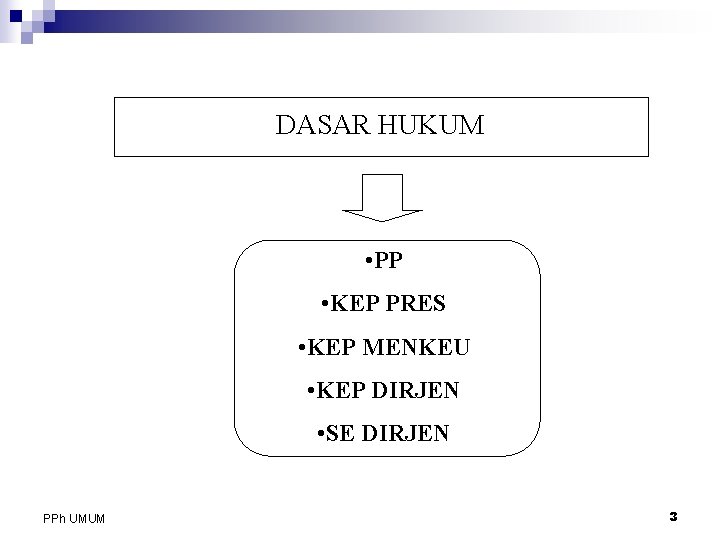 DASAR HUKUM

• PP
• KEP PRES
• KEP MENKEU
• KEP DIRJEN
• SE DIRJEN

PPh UMUM

3